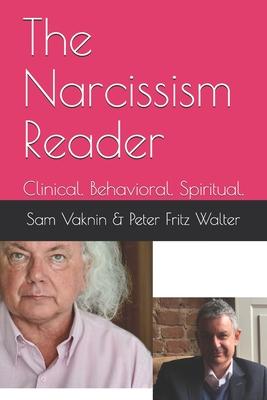 The Narcissism Reader

Clinical. Behavioral. Spiritual.

Sam Vaknin & Peter Fritz Walter